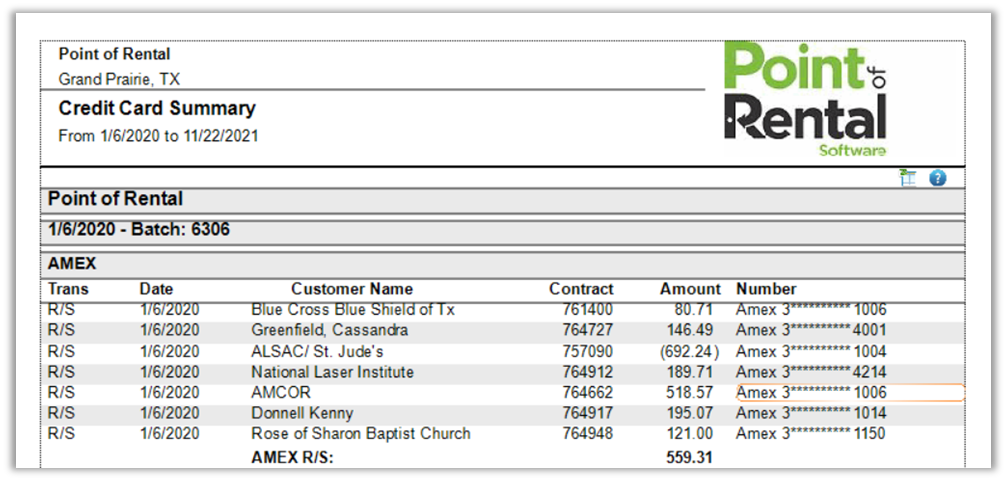 Point of Rental
Grand Prairie, TX

Credit Card Summary
From 1/6/2020 to 11/22/2021

Point of Rental Software

Point of Rental

1/6/2020 - Batch: 6306

AMEX

| Trans | Date | Customer Name | Contract | Amount | Number |
|---|---|---|---|---|---|
| R/S | 1/6/2020 | Blue Cross Blue Shield of Tx | 761400 | 80.71 | Amex 3********** 1006 |
| R/S | 1/6/2020 | Greenfield, Cassandra | 764727 | 146.49 | Amex 3********** 4001 |
| R/S | 1/6/2020 | ALSAC/ St. Jude's | 757090 | (692.24) | Amex 3********** 1004 |
| R/S | 1/6/2020 | National Laser Institute | 764912 | 189.71 | Amex 3********** 4214 |
| R/S | 1/6/2020 | AMCOR | 764662 | 518.57 | Amex 3********** 1006 |
| R/S | 1/6/2020 | Donnell Kenny | 764917 | 195.07 | Amex 3********** 1014 |
| R/S | 1/6/2020 | Rose of Sharon Baptist Church | 764948 | 121.00 | Amex 3********** 1150 |
| | | AMEX R/S: | | 559.31 | |